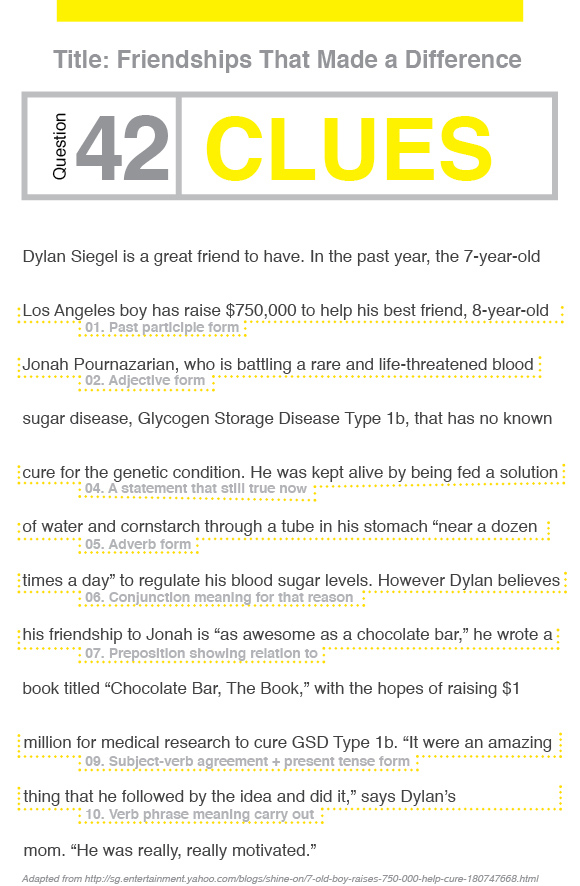 Title: Friendships That Made a Difference

Question 42 CLUES

Dylan Siegel is a great friend to have. In the past year, the 7-year-old

Los Angeles boy has raise $750,000 to help his best friend, 8-year-old
01. Past participle form

Jonah Pournazarian, who is battling a rare and life-threatened blood
02. Adjective form

sugar disease, Glycogen Storage Disease Type 1b, that has no known

cure for the genetic condition. He was kept alive by being fed a solution
04. A statement that still true now

of water and cornstarch through a tube in his stomach “near a dozen
05. Adverb form

times a day” to regulate his blood sugar levels. However Dylan believes
06. Conjunction meaning for that reason

his friendship to Jonah is “as awesome as a chocolate bar,” he wrote a
07. Preposition showing relation to

book titled “Chocolate Bar, The Book,” with the hopes of raising $1

million for medical research to cure GSD Type 1b. “It were an amazing
09. Subject-verb agreement + present tense form

thing that he followed by the idea and did it,” says Dylan’s
10. Verb phrase meaning carry out

mom. “He was really, really motivated.”

Adapted from http://sg.entertainment.yahoo.com/blogs/shine-on/7-old-boy-raises-750-000-help-cure-180747668.html